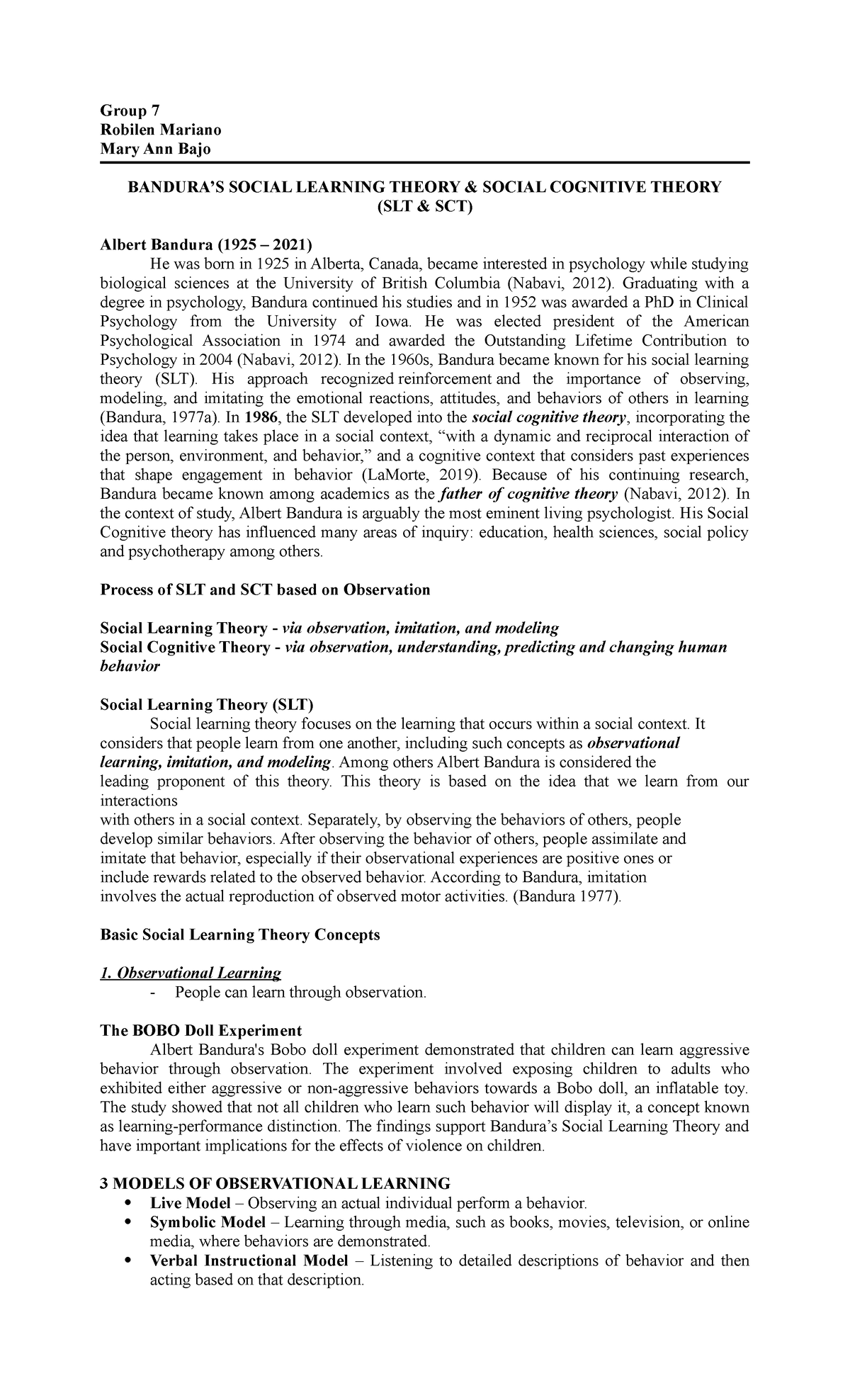 Group 7
Robilen Mariano
Mary Ann Bajo

BANDURA'S SOCIAL LEARNING THEORY & SOCIAL COGNITIVE THEORY
(SLT & SCT)

Albert Bandura (1925 – 2021)
He was born in 1925 in Alberta, Canada, became interested in psychology while studying biological sciences at the University of British Columbia (Nabavi, 2012). Graduating with a degree in psychology, Bandura continued his studies and in 1952 was awarded a PhD in Clinical Psychology from the University of Iowa. He was elected president of the American Psychological Association in 1974 and awarded the Outstanding Lifetime Contribution to Psychology in 2004 (Nabavi, 2012). In the 1960s, Bandura became known for his social learning theory (SLT). His approach recognized reinforcement and the importance of observing, modeling, and imitating the emotional reactions, attitudes, and behaviors of others in learning (Bandura, 1977a). In 1986, the SLT developed into the social cognitive theory, incorporating the idea that learning takes place in a social context, "with a dynamic and reciprocal interaction of the person, environment, and behavior," and a cognitive context that considers past experiences that shape engagement in behavior (LaMorte, 2019). Because of his continuing research, Bandura became known among academics as the father of cognitive theory (Nabavi, 2012). In the context of study, Albert Bandura is arguably the most eminent living psychologist. His Social Cognitive theory has influenced many areas of inquiry: education, health sciences, social policy and psychotherapy among others.

Process of SLT and SCT based on Observation

Social Learning Theory - via observation, imitation, and modeling
Social Cognitive Theory - via observation, understanding, predicting and changing human behavior

Social Learning Theory (SLT)
Social learning theory focuses on the learning that occurs within a social context. It considers that people learn from one another, including such concepts as observational learning, imitation, and modeling. Among others Albert Bandura is considered the leading proponent of this theory. This theory is based on the idea that we learn from our interactions with others in a social context. Separately, by observing the behaviors of others, people develop similar behaviors. After observing the behavior of others, people assimilate and imitate that behavior, especially if their observational experiences are positive ones or include rewards related to the observed behavior. According to Bandura, imitation involves the actual reproduction of observed motor activities. (Bandura 1977).

Basic Social Learning Theory Concepts

1. Observational Learning
- People can learn through observation.

The BOBO Doll Experiment
Albert Bandura's Bobo doll experiment demonstrated that children can learn aggressive behavior through observation. The experiment involved exposing children to adults who exhibited either aggressive or non-aggressive behaviors towards a Bobo doll, an inflatable toy. The study showed that not all children who learn such behavior will display it, a concept known as learning-performance distinction. The findings support Bandura's Social Learning Theory and have important implications for the effects of violence on children.

3 MODELS OF OBSERVATIONAL LEARNING
• Live Model – Observing an actual individual perform a behavior.
• Symbolic Model – Learning through media, such as books, movies, television, or online media, where behaviors are demonstrated.
• Verbal Instructional Model – Listening to detailed descriptions of behavior and then acting based on that description.